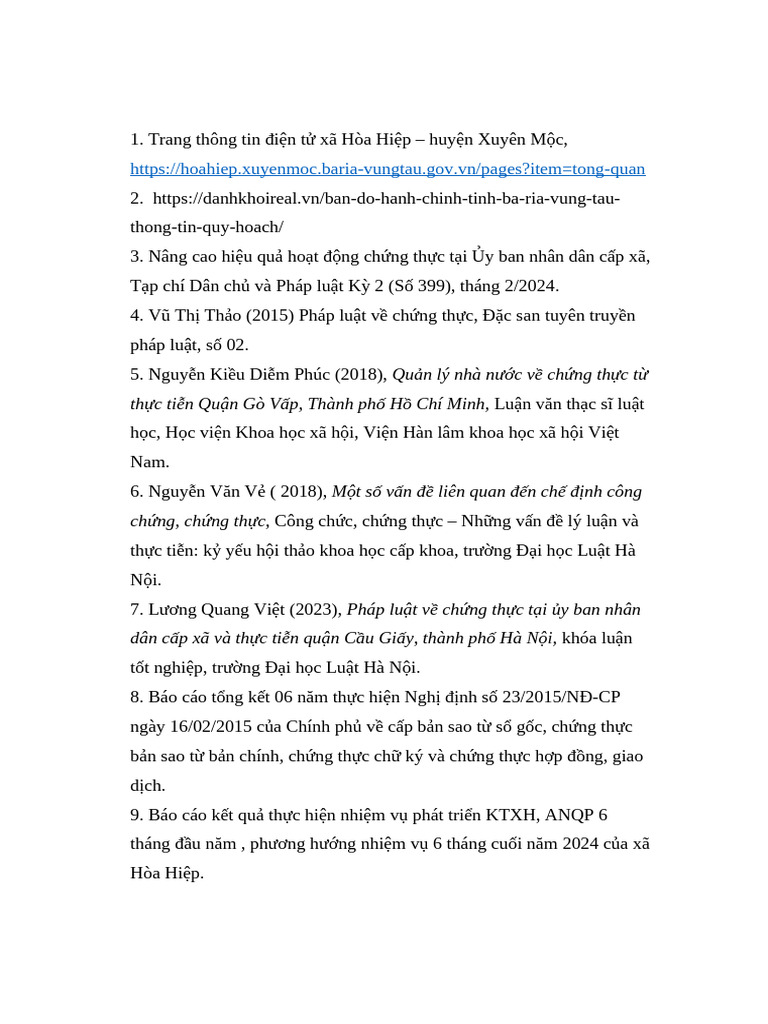 1. Trang thông tin điện tử xã Hòa Hiệp – huyện Xuyên Mộc, https://hoahiep.xuyenmoc.baria-vungtau.gov.vn/pages?item=tong-quan

2. https://danhkhoireal.vn/ban-do-hanh-chinh-tinh-ba-ria-vung-tau-thong-tin-quy-hoach/

3. Nâng cao hiệu quả hoạt động chứng thực tại Ủy ban nhân dân cấp xã, Tạp chí Dân chủ và Pháp luật Kỳ 2 (Số 399), tháng 2/2024.

4. Vũ Thị Thảo (2015) Pháp luật về chứng thực, Đặc san tuyên truyền pháp luật, số 02.

5. Nguyễn Kiều Diễm Phúc (2018), Quản lý nhà nước về chứng thực từ thực tiễn Quận Gò Vấp, Thành phố Hồ Chí Minh, Luận văn thạc sĩ luật học, Học viện Khoa học xã hội, Viện Hàn lâm khoa học xã hội Việt Nam.

6. Nguyễn Văn Vẻ ( 2018), Một số vấn đề liên quan đến chế định công chứng, chứng thực, Công chức, chứng thực – Những vấn đề lý luận và thực tiễn: kỷ yếu hội thảo khoa học cấp khoa, trường Đại học Luật Hà Nội.

7. Lương Quang Việt (2023), Pháp luật về chứng thực tại ủy ban nhân dân cấp xã và thực tiễn quận Cầu Giấy, thành phố Hà Nội, khóa luận tốt nghiệp, trường Đại học Luật Hà Nội.

8. Báo cáo tổng kết 06 năm thực hiện Nghị định số 23/2015/NĐ-CP ngày 16/02/2015 của Chính phủ về cấp bản sao từ sổ gốc, chứng thực bản sao từ bản chính, chứng thực chữ ký và chứng thực hợp đồng, giao dịch.

9. Báo cáo kết quả thực hiện nhiệm vụ phát triển KTXH, ANQP 6 tháng đầu năm , phương hướng nhiệm vụ 6 tháng cuối năm 2024 của xã Hòa Hiệp.